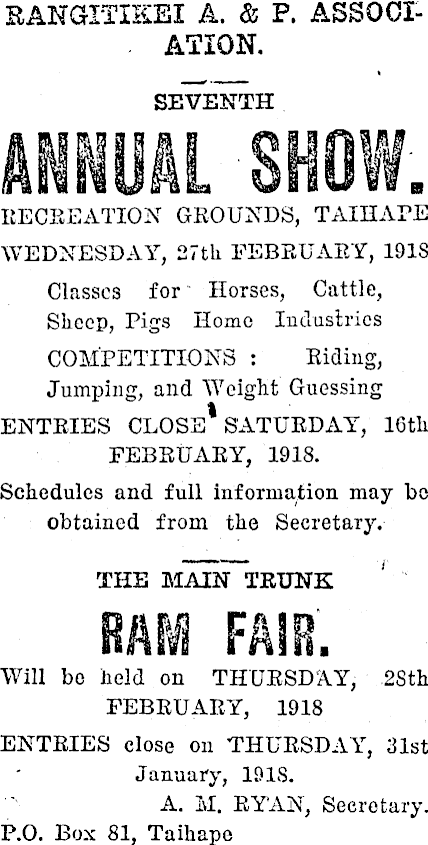 RANGITIKEI A. & P. ASSOCIATION.

SEVENTH

ANNUAL SHOW.

RECREATION GROUNDS, TAIHAPE

WEDNESDAY, 27th FEBRUARY, 1918

Classes for Horses, Cattle, Sheep, Pigs Home Industries

COMPETITIONS : Riding, Jumping, and Weight Guessing

ENTRIES CLOSE SATURDAY, 16th FEBRUARY, 1918.

Schedules and full information may be obtained from the Secretary.

THE MAIN TRUNK

RAM FAIR.

Will be held on THURSDAY, 28th FEBRUARY, 1918

ENTRIES close on THURSDAY, 31st January, 1918.

A. M. RYAN, Secretary.

P.O. Box 81, Taihape